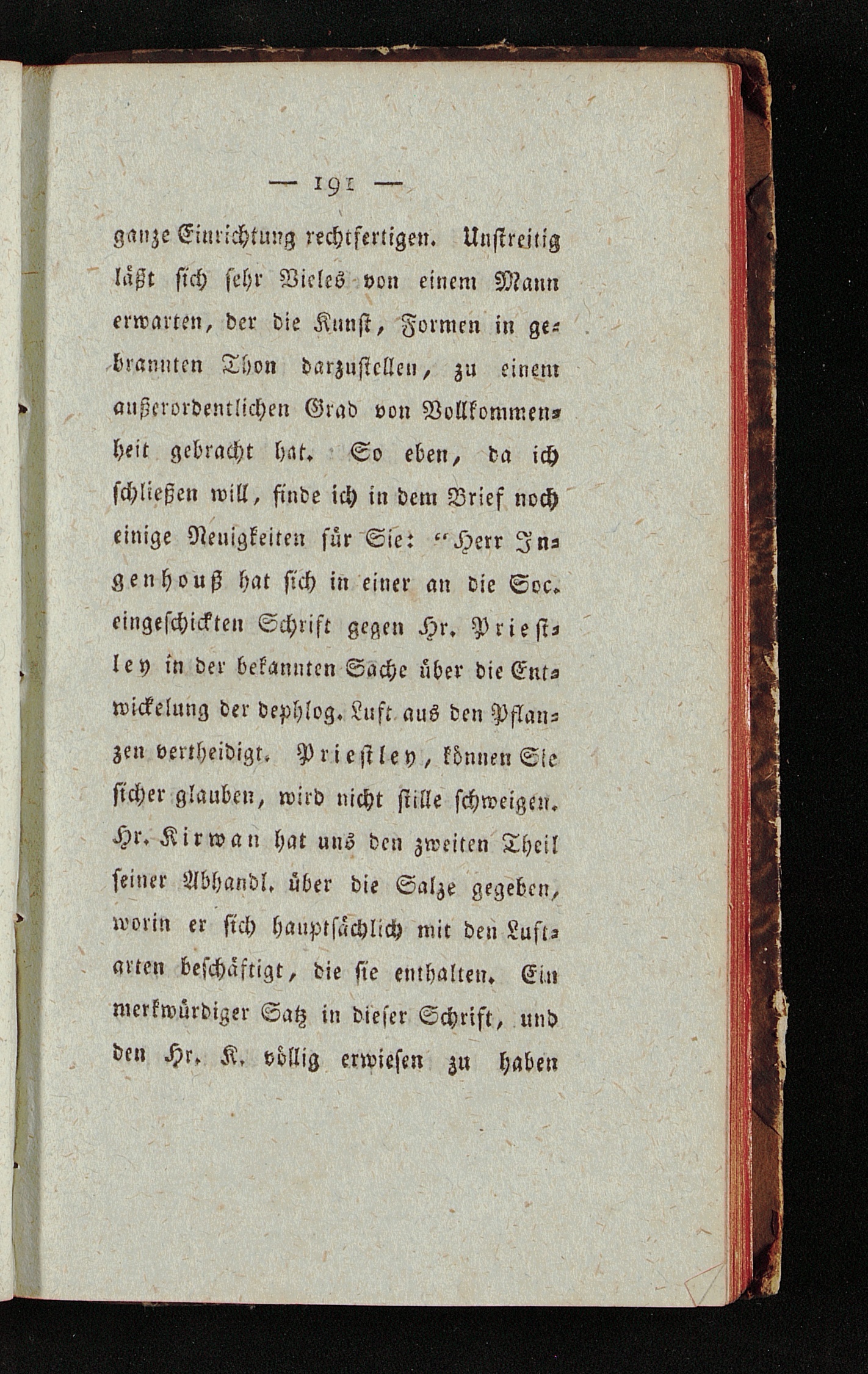 — 191 —

ganze Einrichtung rechtfertigen. Unstreitig läßt sich sehr Vieles von einem Mann erwarten, der die Kunst, Formen in gebrannten Thon darzustellen, zu einem außerordentlichen Grad von Vollkommenheit gebracht hat. So eben, da ich schließen will, finde ich in dem Brief noch einige Neuigkeiten für Sie: "Herr Ingenhouß hat sich in einer an die Soc. eingeschickten Schrift gegen Hr. Priestley in der bekannten Sache über die Entwickelung der dephlog. Luft aus den Pflanzen vertheidigt. Priestley, können Sie sicher glauben, wird nicht stille schweigen. Hr. Kirwan hat uns den zweiten Theil seiner Abhandl. über die Salze gegeben, worin er sich hauptsächlich mit den Luftarten beschäftigt, die sie enthalten. Ein merkwürdiger Satz in dieser Schrift, und den Hr. K. völlig erwiesen zu haben